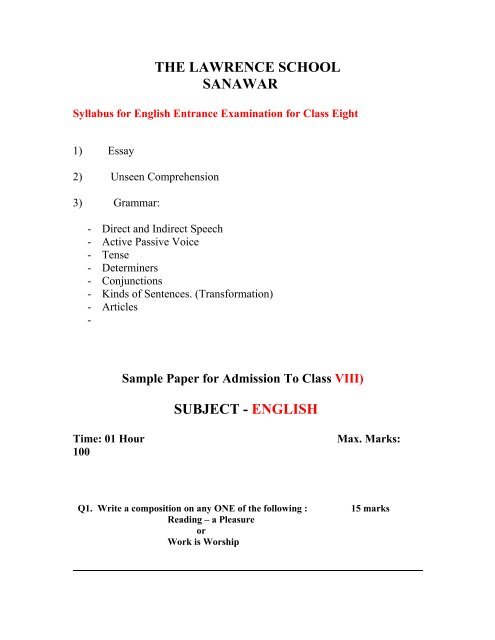 THE LAWRENCE SCHOOL
SANAWAR

Syllabus for English Entrance Examination for Class Eight

1) Essay

2) Unseen Comprehension

3) Grammar:

- Direct and Indirect Speech
- Active Passive Voice
- Tense
- Determiners
- Conjunctions
- Kinds of Sentences. (Transformation)
- Articles
-

Sample Paper for Admission To Class VIII)

SUBJECT - ENGLISH

Time: 01 Hour Max. Marks: 100

Q1. Write a composition on any ONE of the following : 15 marks
Reading – a Pleasure
or
Work is Worship